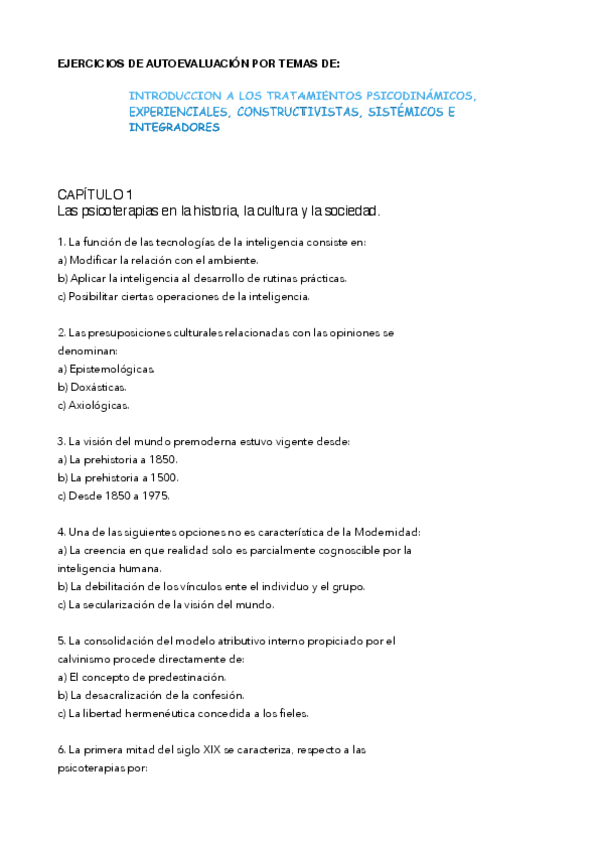 EJERCICIOS DE AUTOEVALUACIÓN POR TEMAS DE:

INTRODUCCION A LOS TRATAMIENTOS PSICODINÁMICOS, EXPERIENCIALES, CONSTRUCTIVISTAS, SISTÉMICOS E INTEGRADORES

CAPÍTULO 1
Las psicoterapias en la historia, la cultura y la sociedad.

1. La función de las tecnologías de la inteligencia consiste en:
a) Modificar la relación con el ambiente.
b) Aplicar la inteligencia al desarrollo de rutinas prácticas.
c) Posibilitar ciertas operaciones de la inteligencia.

2. Las presuposiciones culturales relacionadas con las opiniones se denominan:
a) Epistemológicas.
b) Doxásticas.
c) Axiológicas.

3. La visión del mundo premoderna estuvo vigente desde:
a) La prehistoria a 1850.
b) La prehistoria a 1500.
c) Desde 1850 a 1975.

4. Una de las siguientes opciones no es característica de la Modernidad:
a) La creencia en que realidad solo es parcialmente cognoscible por la inteligencia humana.
b) La debilitación de los vínculos ente el individuo y el grupo.
c) La secularización de la visión del mundo.

5. La consolidación del modelo atributivo interno propiciado por el calvinismo procede directamente de:
a) El concepto de predestinación.
b) La desacralización de la confesión.
c) La libertad hermenéutica concedida a los fieles.

6. La primera mitad del siglo XIX se caracteriza, respecto a las psicoterapias por: